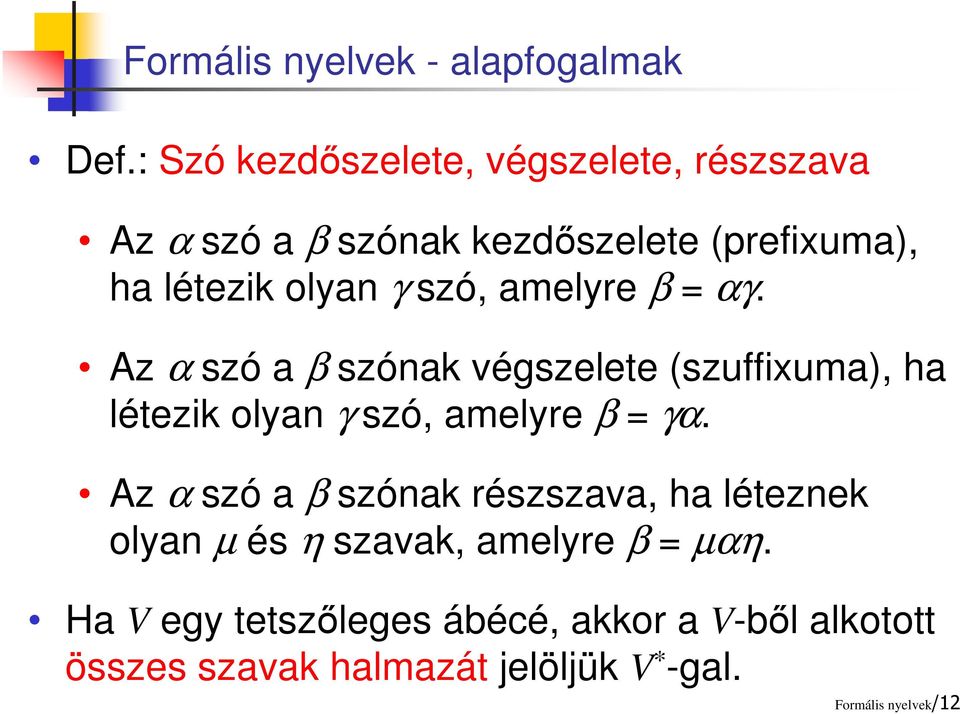 Formális nyelvek - alapfogalmak

• Def.: Szó kezdőszelete, végszelete, részszava

• Az $\alpha$ szó a $\beta$ szónak kezdőszelete (prefixuma), ha létezik olyan $\gamma$ szó, amelyre $\beta = \alpha\gamma$.

• Az $\alpha$ szó a $\beta$ szónak végszelete (szuffixuma), ha létezik olyan $\gamma$ szó, amelyre $\beta = \gamma\alpha$.

• Az $\alpha$ szó a $\beta$ szónak részszava, ha léteznek olyan $\mu$ és $\eta$ szavak, amelyre $\beta = \mu\alpha\eta$.

• Ha $V$ egy tetszőleges ábécé, akkor a $V$-ből alkotott összes szavak halmazát jelöljük $V^*$-gal.

Formális nyelvek/12